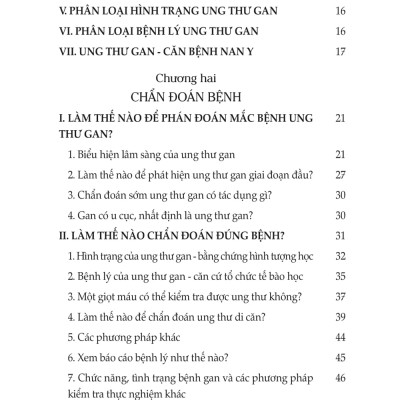 V. PHÂN LOẠI HÌNH TRẠNG UNG THƯ GAN 16

VI. PHÂN LOẠI BỆNH LÝ UNG THƯ GAN 16

VII. UNG THƯ GAN - CĂN BỆNH NAN Y 17

Chương hai

CHẨN ĐOÁN BỆNH

I. LÀM THẾ NÀO ĐỂ PHÁN ĐOÁN MẮC BỆNH UNG THƯ GAN? 21

1. Biểu hiện lâm sàng của ung thư gan 21

2. Làm thế nào để phát hiện ung thư gan giai đoạn đầu? 27

3. Chẩn đoán sớm ung thư gan có tác dụng gì? 30

4. Gan có u cục, nhất định là ung thư gan? 30

II. LÀM THẾ NÀO CHẨN ĐOÁN ĐÚNG BỆNH? 31

1. Hình trạng của ung thư gan - bằng chứng hình tượng học 32

2. Bệnh lý của ung thư gan - căn cứ tổ chức tế bào học 35

3. Một giọt máu có thể kiểm tra được ung thư không? 37

4. Làm thế nào để chẩn đoán ung thư di căn? 39

5. Các phương pháp khác 44

6. Xem báo cáo bệnh lý như thế nào? 45

7. Chức năng, tình trạng bệnh gan và các phương pháp kiểm tra thực nghiệm khác 46